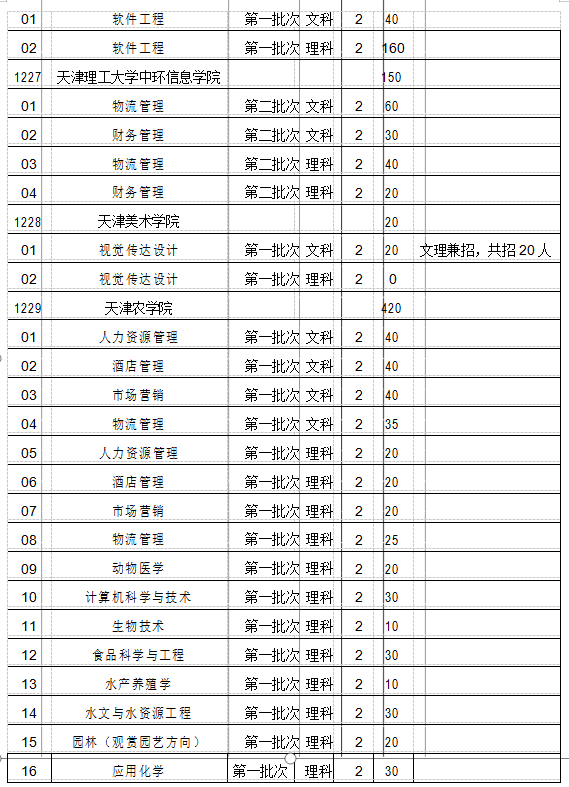 | 01 | 软件工程 | 第一批次 | 文科 | 2 | 40 | |
|---|---|---|---|---|---|---|
| 02 | 软件工程 | 第一批次 | 理科 | 2 | 160 | |
| 1227 | 天津理工大学中环信息学院 | | | | 150 | |
| 01 | 物流管理 | 第二批次 | 文科 | 2 | 60 | |
| 02 | 财务管理 | 第二批次 | 文科 | 2 | 30 | |
| 03 | 物流管理 | 第二批次 | 理科 | 2 | 40 | |
| 04 | 财务管理 | 第二批次 | 理科 | 2 | 20 | |
| 1228 | 天津美术学院 | | | | 20 | |
| 01 | 视觉传达设计 | 第一批次 | 文科 | 2 | 20 | 文理兼招，共招 20 人 |
| 02 | 视觉传达设计 | 第一批次 | 理科 | 2 | 0 | |
| 1229 | 天津农学院 | | | | 420 | |
| 01 | 人力资源管理 | 第一批次 | 文科 | 2 | 40 | |
| 02 | 酒店管理 | 第一批次 | 文科 | 2 | 40 | |
| 03 | 市场营销 | 第一批次 | 文科 | 2 | 40 | |
| 04 | 物流管理 | 第一批次 | 文科 | 2 | 35 | |
| 05 | 人力资源管理 | 第一批次 | 理科 | 2 | 20 | |
| 06 | 酒店管理 | 第一批次 | 理科 | 2 | 20 | |
| 07 | 市场营销 | 第一批次 | 理科 | 2 | 20 | |
| 08 | 物流管理 | 第一批次 | 理科 | 2 | 25 | |
| 09 | 动物医学 | 第一批次 | 理科 | 2 | 20 | |
| 10 | 计算机科学与技术 | 第一批次 | 理科 | 2 | 30 | |
| 11 | 生物技术 | 第一批次 | 理科 | 2 | 10 | |
| 12 | 食品科学与工程 | 第一批次 | 理科 | 2 | 30 | |
| 13 | 水产养殖学 | 第一批次 | 理科 | 2 | 10 | |
| 14 | 水文与水资源工程 | 第一批次 | 理科 | 2 | 30 | |
| 15 | 园林（观赏园艺方向） | 第一批次 | 理科 | 2 | 20 | |
| 16 | 应用化学 | 第一批次 | 理科 | 2 | 30 | |